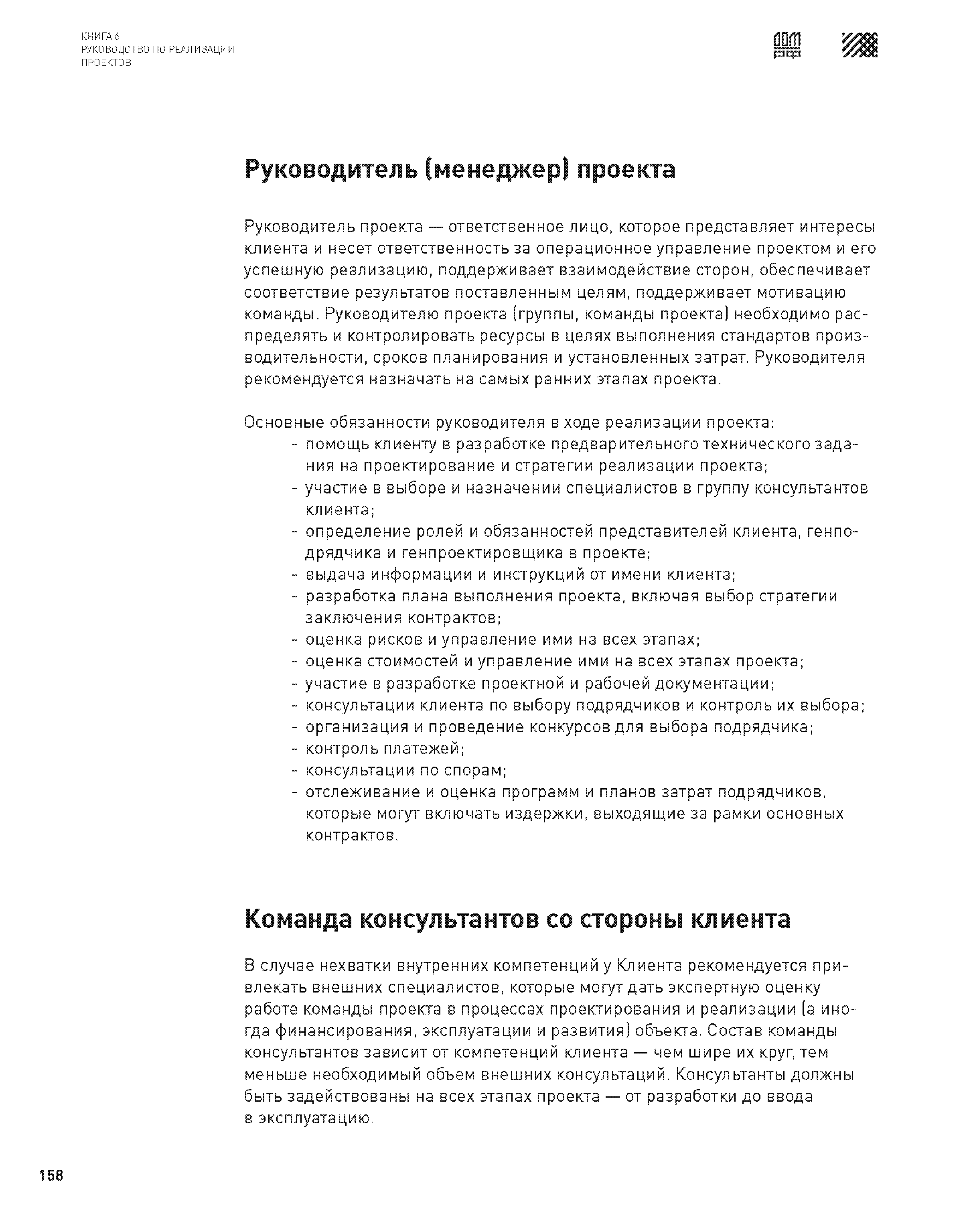 КНИГА 6
РУКОВОДСТВО ПО РЕАЛИЗАЦИИ ПРОЕКТОВ

ДОМ РФ

Руководитель (менеджер) проекта

Руководитель проекта — ответственное лицо, которое представляет интересы клиента и несет ответственность за операционное управление проектом и его успешную реализацию, поддерживает взаимодействие сторон, обеспечивает соответствие результатов поставленным целям, поддерживает мотивацию команды. Руководителю проекта (группы, команды проекта) необходимо распределять и контролировать ресурсы в целях выполнения стандартов производительности, сроков планирования и установленных затрат. Руководителя рекомендуется назначать на самых ранних этапах проекта.

Основные обязанности руководителя в ходе реализации проекта:
- помощь клиенту в разработке предварительного технического задания на проектирование и стратегии реализации проекта;
- участие в выборе и назначении специалистов в группу консультантов клиента;
- определение ролей и обязанностей представителей клиента, генподрядчика и генпроектировщика в проекте;
- выдача информации и инструкций от имени клиента;
- разработка плана выполнения проекта, включая выбор стратегии заключения контрактов;
- оценка рисков и управление ими на всех этапах;
- оценка стоимостей и управление ими на всех этапах проекта;
- участие в разработке проектной и рабочей документации;
- консультации клиента по выбору подрядчиков и контроль их выбора;
- организация и проведение конкурсов для выбора подрядчика;
- контроль платежей;
- консультации по спорам;
- отслеживание и оценка программ и планов затрат подрядчиков, которые могут включать издержки, выходящие за рамки основных контрактов.

Команда консультантов со стороны клиента

В случае нехватки внутренних компетенций у Клиента рекомендуется привлекать внешних специалистов, которые могут дать экспертную оценку работе команды проекта в процессах проектирования и реализации (а иногда финансирования, эксплуатации и развития) объекта. Состав команды консультантов зависит от компетенций клиента — чем шире их круг, тем меньше необходимый объем внешних консультаций. Консультанты должны быть задействованы на всех этапах проекта — от разработки до ввода в эксплуатацию.

158